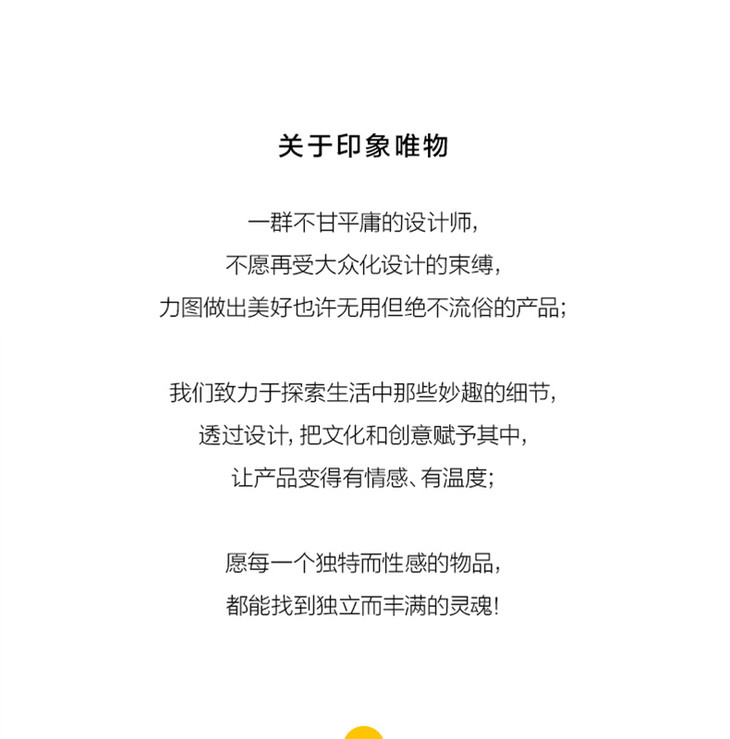 关于印象唯物

一群不甘平庸的设计师，
不愿再受大众化设计的束缚，
力图做出美好也许无用但绝不流俗的产品；

我们致力于探索生活中那些妙趣的细节，
透过设计，把文化和创意赋予其中，
让产品变得有情感、有温度；

愿每一个独特而性感的物品，
都能找到独立而丰满的灵魂！